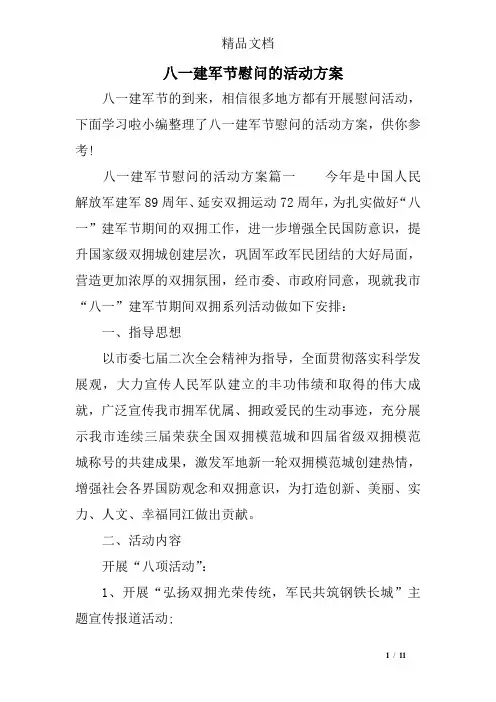 精品文档

八一建军节慰问的活动方案

八一建军节的到来，相信很多地方都有开展慰问活动，下面学习啦小编整理了八一建军节慰问的活动方案，供你参考!

八一建军节慰问的活动方案篇一　　今年是中国人民解放军建军89周年、延安双拥运动72周年，为扎实做好“八一”建军节期间的双拥工作，进一步增强全民国防意识，提升国家级双拥城创建层次，巩固军政军民团结的大好局面，营造更加浓厚的双拥氛围，经市委、市政府同意，现就我市“八一”建军节期间双拥系列活动做如下安排:

一、指导思想

以市委七届二次全会精神为指导，全面贯彻落实科学发展观，大力宣传人民军队建立的丰功伟绩和取得的伟大成就，广泛宣传我市拥军优属、拥政爱民的生动事迹，充分展示我市连续三届荣获全国双拥模范城和四届省级双拥模范城称号的共建成果，激发军地新一轮双拥模范城创建热情，增强社会各界国防观念和双拥意识，为打造创新、美丽、实力、人文、幸福同江做出贡献。

二、活动内容

开展“八项活动”:

1、开展“弘扬双拥光荣传统，军民共筑钢铁长城”主题宣传报道活动:

1 / 11